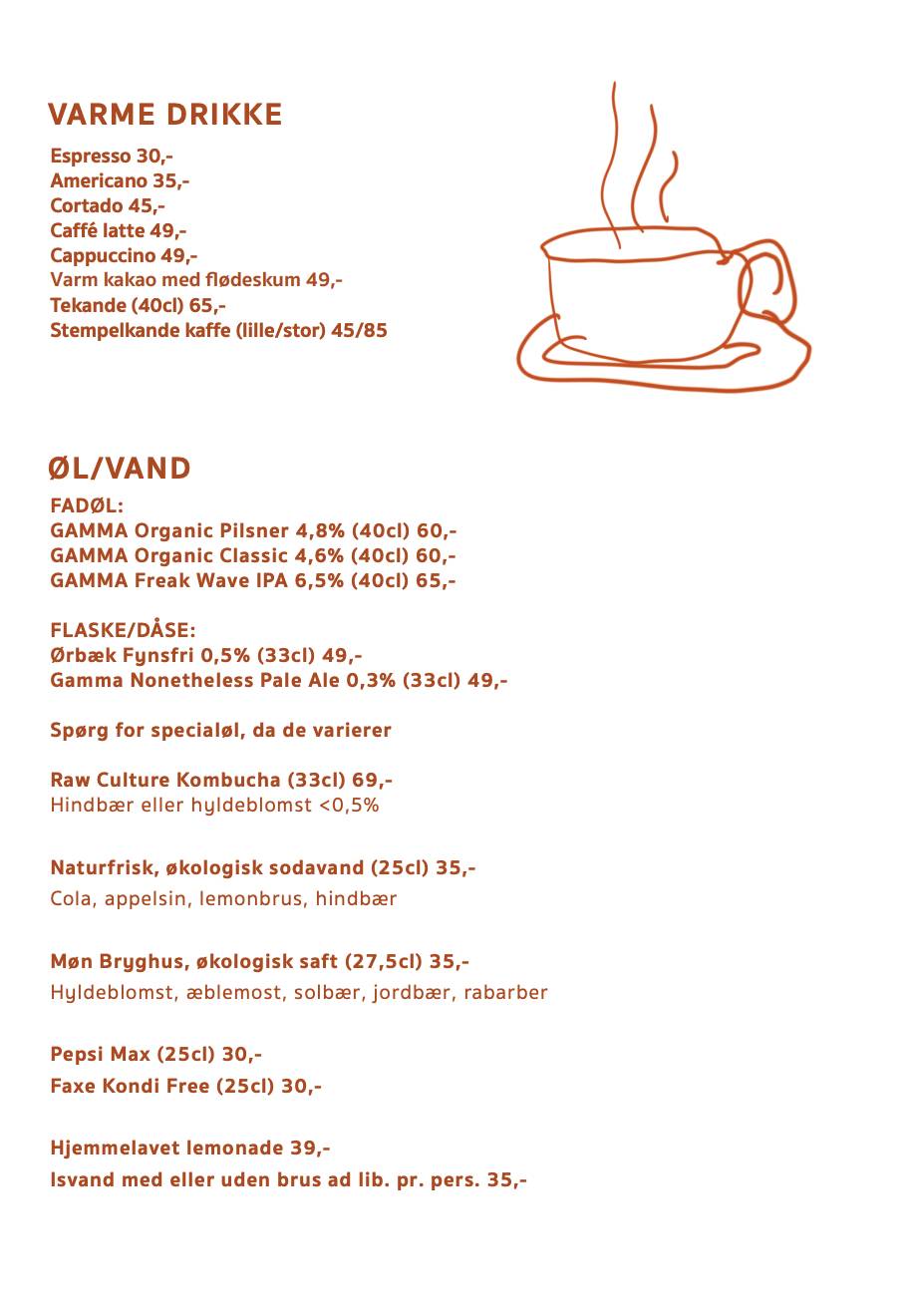 VARME DRIKKE

Espresso 30,-
Americano 35,-
Cortado 45,-
Caffé latte 49,-
Cappuccino 49,-
Varm kakao med flødeskum 49,-
Tekande (40cl) 65,-
Stempelkande kaffe (lille/stor) 45/85

ØL/VAND

FADØL:
GAMMA Organic Pilsner 4,8% (40cl) 60,-
GAMMA Organic Classic 4,6% (40cl) 60,-
GAMMA Freak Wave IPA 6,5% (40cl) 65,-

FLASKE/DÅSE:
Ørbæk Fynsfri 0,5% (33cl) 49,-
Gamma Nonetheless Pale Ale 0,3% (33cl) 49,-

Spørg for specialøl, da de varierer

Raw Culture Kombucha (33cl) 69,-
Hindbær eller hyldeblomst <0,5%

Naturfrisk, økologisk sodavand (25cl) 35,-
Cola, appelsin, lemonbrus, hindbær

Møn Bryghus, økologisk saft (27,5cl) 35,-
Hyldeblomst, æblemost, solbær, jordbær, rabarber

Pepsi Max (25cl) 30,-
Faxe Kondi Free (25cl) 30,-

Hjemmelavet lemonade 39,-
Isvand med eller uden brus ad lib. pr. pers. 35,-